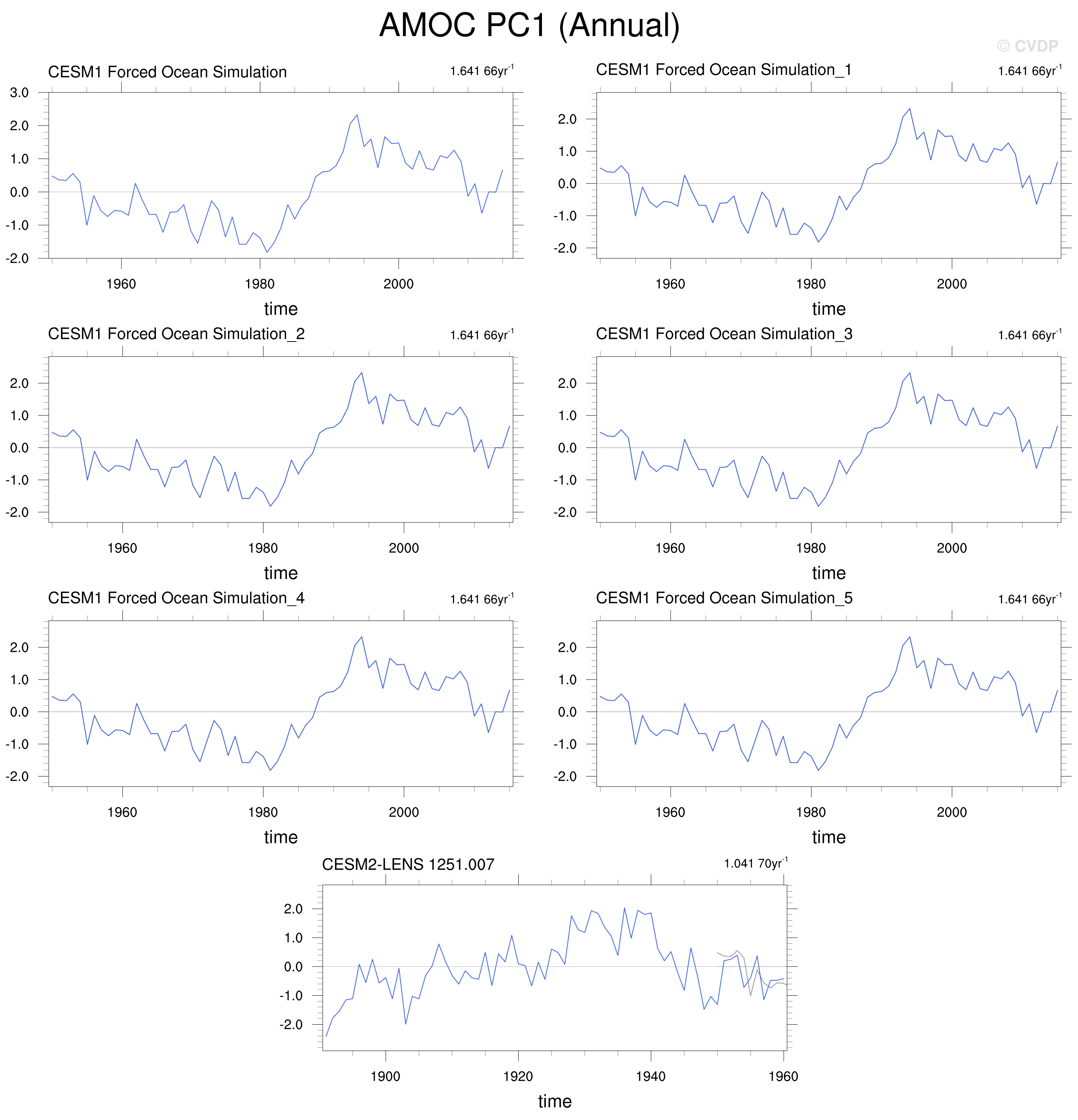 AMOC PC1 (Annual)

© CVDP

CESM1 Forced Ocean Simulation

1.641 66yr$^{-1}$

3.0
2.0
1.0
0.0
-1.0
-2.0

1960 1980 2000

time

CESM1 Forced Ocean Simulation_1

1.641 66yr$^{-1}$

2.0
1.0
0.0
-1.0
-2.0

1960 1980 2000

time

CESM1 Forced Ocean Simulation_2

1.641 66yr$^{-1}$

2.0
1.0
0.0
-1.0
-2.0

1960 1980 2000

time

CESM1 Forced Ocean Simulation_3

1.641 66yr$^{-1}$

2.0
1.0
0.0
-1.0
-2.0

1960 1980 2000

time

CESM1 Forced Ocean Simulation_4

1.641 66yr$^{-1}$

2.0
1.0
0.0
-1.0
-2.0

1960 1980 2000

time

CESM1 Forced Ocean Simulation_5

1.641 66yr$^{-1}$

2.0
1.0
0.0
-1.0
-2.0

1960 1980 2000

time

CESM2-LENS 1251.007

1.041 70yr$^{-1}$

2.0
1.0
0.0
-1.0
-2.0

1900 1920 1940 1960

time